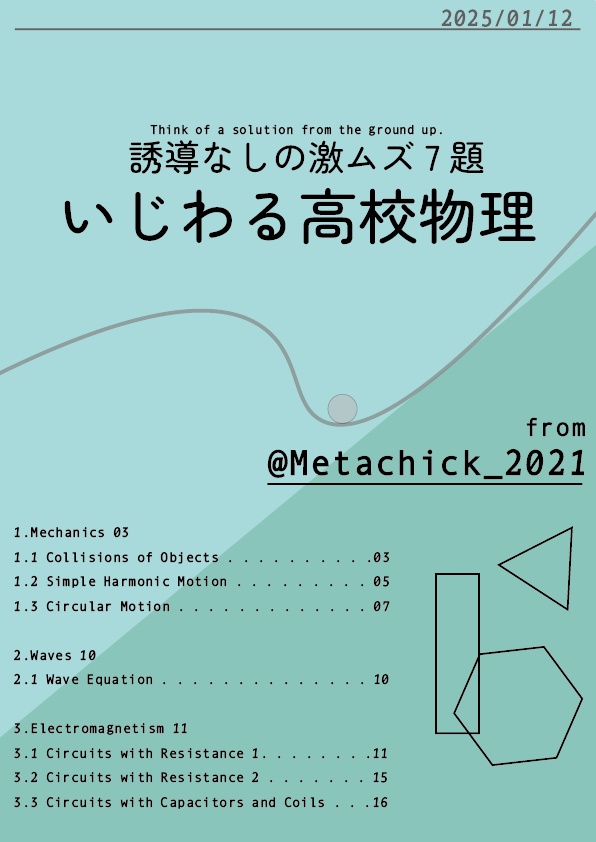 2025/01/12

Think of a solution from the ground up.

誘導なしの激ムズ7題

いじわる高校物理

from

@Metachick_2021

1.Mechanics 03

1.1 Collisions of Objects 03

1.2 Simple Harmonic Motion 05

1.3 Circular Motion 07

2.Waves 10

2.1 Wave Equation 10

3.Electromagnetism 11

3.1 Circuits with Resistance 1 11

3.2 Circuits with Resistance 2 15

3.3 Circuits with Capacitors and Coils 16